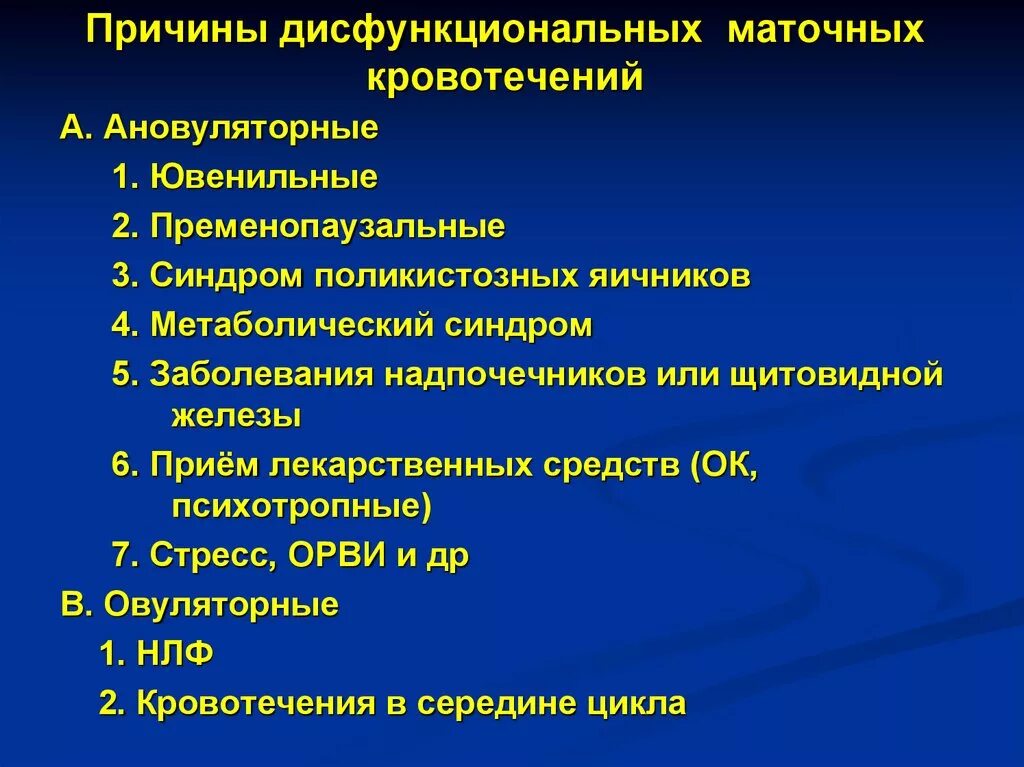 Причины дисфункциональных маточных кровотечений

А. Ановуляторные

1. Ювенильные

2. Пременопаузальные

3. Синдром поликистозных яичников

4. Метаболический синдром

5. Заболевания надпочечников или щитовидной железы

6. Приём лекарственных средств (ОК, психотропные)

7. Стресс, ОРВИ и др

В. Овуляторные

1. НЛФ

2. Кровотечения в середине цикла